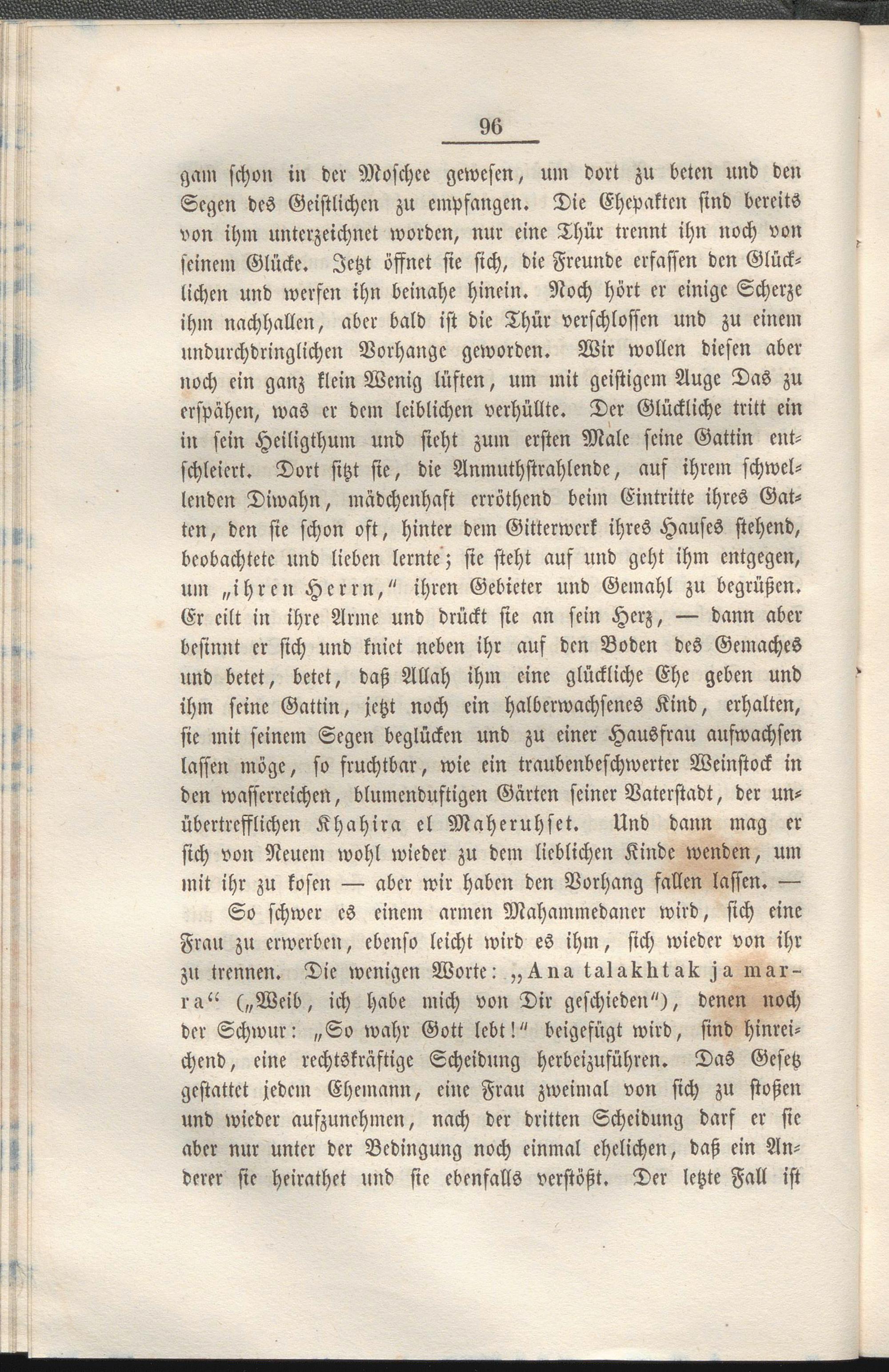 96

gam schon in der Moschee gewesen, um dort zu beten und den Segen des Geistlichen zu empfangen. Die Ehepakten sind bereits von ihm unterzeichnet worden, nur eine Thür trennt ihn noch von seinem Glücke. Jetzt öffnet sie sich, die Freunde erfassen den Glücklichen und werfen ihn beinahe hinein. Noch hört er einige Scherze ihm nachhallen, aber bald ist die Thür verschlossen und zu einem undurchdringlichen Vorhange geworden. Wir wollen diesen aber noch ein ganz klein Wenig lüften, um mit geistigem Auge Das zu erspähen, was er dem leiblichen verhüllte. Der Glückliche tritt ein in sein Heiligthum und sieht zum ersten Male seine Gattin entschleiert. Dort sitzt sie, die Anmuthstrahlende, auf ihrem schwellenden Diwahn, mädchenhaft erröthend beim Eintritte ihres Gatten, den sie schon oft, hinter dem Gitterwerk ihres Hauses stehend, beobachtete und lieben lernte; sie steht auf und geht ihm entgegen, um „ihren Herrn,“ ihren Gebieter und Gemahl zu begrüßen. Er eilt in ihre Arme und drückt sie an sein Herz, — dann aber besinnt er sich und kniet neben ihr auf den Boden des Gemaches und betet, betet, daß Allah ihm eine glückliche Ehe geben und ihm seine Gattin, jetzt noch ein halberwachsenes Kind, erhalten, sie mit seinem Segen beglücken und zu einer Hausfrau aufwachsen lassen möge, so fruchtbar, wie ein traubenbeschwerter Weinstock in den wasserreichen, blumenduftigen Gärten seiner Vaterstadt, der unübertrefflichen Khahira el Maheruhset. Und dann mag er sich von Neuem wohl wieder zu dem lieblichen Kinde wenden, um mit ihr zu kosen — aber wir haben den Vorhang fallen lassen. —

So schwer es einem armen Mahammedaner wird, sich eine Frau zu erwerben, ebenso leicht wird es ihm, sich wieder von ihr zu trennen. Die wenigen Worte: „Ana talakhtak ja marra“ („Weib, ich habe mich von Dir geschieden“), denen noch der Schwur: „So wahr Gott lebt!“ beigefügt wird, sind hinreichend, eine rechtskräftige Scheidung herbeizuführen. Das Gesetz gestattet jedem Ehemann, eine Frau zweimal von sich zu stoßen und wieder aufzunehmen, nach der dritten Scheidung darf er sie aber nur unter der Bedingung noch einmal ehelichen, daß ein Anderer sie heirathet und sie ebenfalls verstößt. Der letzte Fall ist